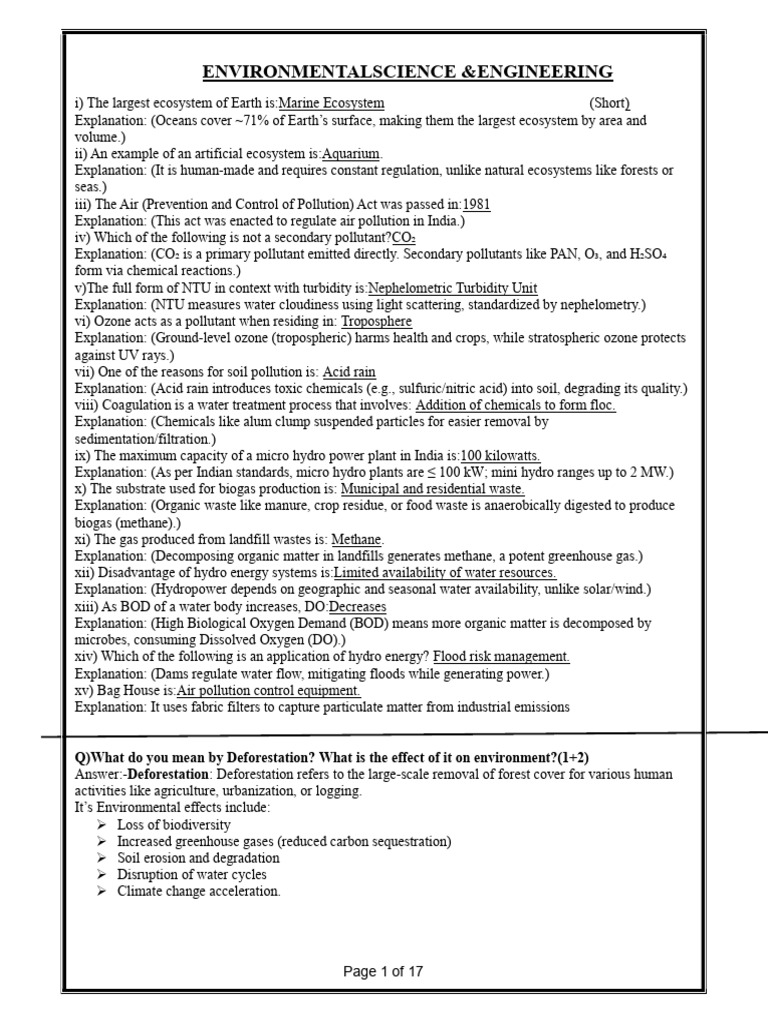 ENVIRONMENTALSCIENCE &ENGINEERING

i) The largest ecosystem of Earth is:Marine Ecosystem (Short)
Explanation: (Oceans cover ~71% of Earth's surface, making them the largest ecosystem by area and volume.)
ii) An example of an artificial ecosystem is:Aquarium.
Explanation: (It is human-made and requires constant regulation, unlike natural ecosystems like forests or seas.)
iii) The Air (Prevention and Control of Pollution) Act was passed in:1981
Explanation: (This act was enacted to regulate air pollution in India.)
iv) Which of the following is not a secondary pollutant?$CO_2$
Explanation: ($CO_2$ is a primary pollutant emitted directly. Secondary pollutants like PAN, $O_3$, and $H_2SO_4$ form via chemical reactions.)
v)The full form of NTU in context with turbidity is:Nephelometric Turbidity Unit
Explanation: (NTU measures water cloudiness using light scattering, standardized by nephelometry.)
vi) Ozone acts as a pollutant when residing in: Troposphere
Explanation: (Ground-level ozone (tropospheric) harms health and crops, while stratospheric ozone protects against UV rays.)
vii) One of the reasons for soil pollution is: Acid rain
Explanation: (Acid rain introduces toxic chemicals (e.g., sulfuric/nitric acid) into soil, degrading its quality.)
viii) Coagulation is a water treatment process that involves: Addition of chemicals to form floc.
Explanation: (Chemicals like alum clump suspended particles for easier removal by sedimentation/filtration.)
ix) The maximum capacity of a micro hydro power plant in India is:100 kilowatts.
Explanation: (As per Indian standards, micro hydro plants are ≤ 100 kW; mini hydro ranges up to 2 MW.)
x) The substrate used for biogas production is: Municipal and residential waste.
Explanation: (Organic waste like manure, crop residue, or food waste is anaerobically digested to produce biogas (methane).)
xi) The gas produced from landfill wastes is: Methane.
Explanation: (Decomposing organic matter in landfills generates methane, a potent greenhouse gas.)
xii) Disadvantage of hydro energy systems is:Limited availability of water resources.
Explanation: (Hydropower depends on geographic and seasonal water availability, unlike solar/wind.)
xiii) As BOD of a water body increases, DO:Decreases
Explanation: (High Biological Oxygen Demand (BOD) means more organic matter is decomposed by microbes, consuming Dissolved Oxygen (DO).)
xiv) Which of the following is an application of hydro energy? Flood risk management.
Explanation: (Dams regulate water flow, mitigating floods while generating power.)
xv) Bag House is:Air pollution control equipment.
Explanation: It uses fabric filters to capture particulate matter from industrial emissions

Q)What do you mean by Deforestation? What is the effect of it on environment?(1+2)
Answer:-Deforestation: Deforestation refers to the large-scale removal of forest cover for various human activities like agriculture, urbanization, or logging.
It's Environmental effects include:
➢ Loss of biodiversity
➢ Increased greenhouse gases (reduced carbon sequestration)
➢ Soil erosion and degradation
➢ Disruption of water cycles
➢ Climate change acceleration.

Page 1 of 17